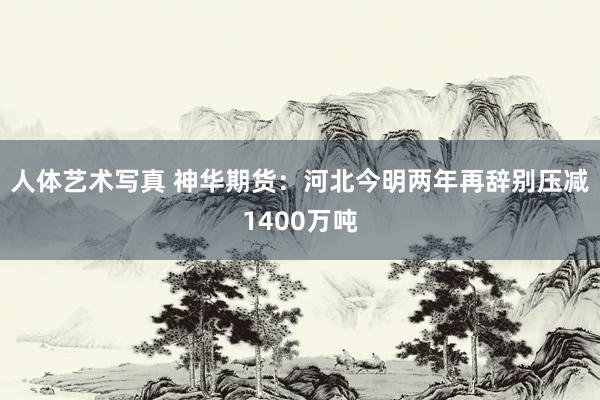 人体艺术写真 神华期货：河北今明两年再辞别压减1400万吨